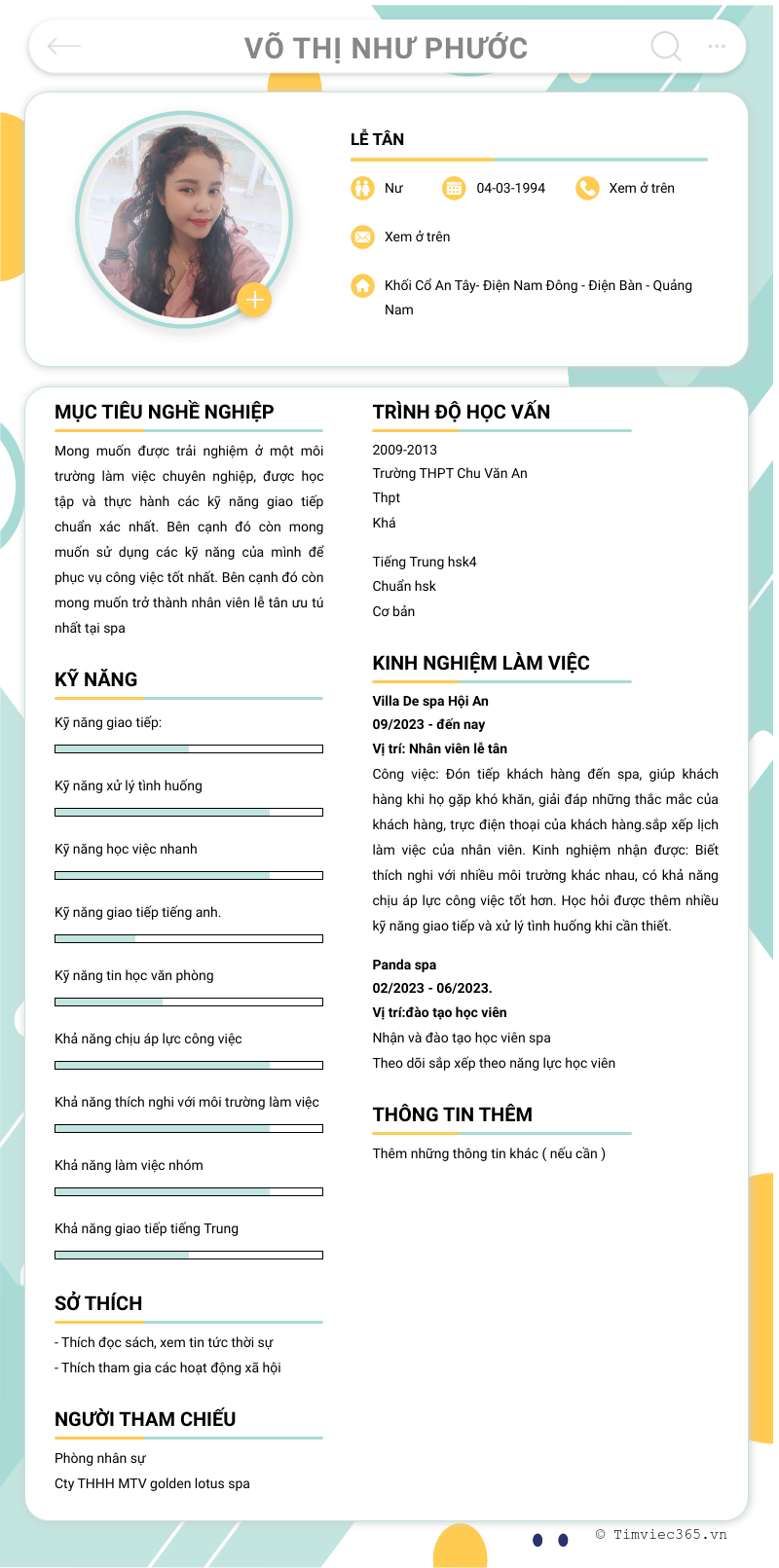 VÕ THỊ NHƯ PHƯỚC

LỄ TÂN

Nư

04-03-1994

Xem ở trên

Xem ở trên

Khối Cổ An Tây- Điện Nam Đông - Điện Bàn - Quảng Nam

MỤC TIÊU NGHỀ NGHIỆP

Mong muốn được trải nghiệm ở một môi trường làm việc chuyên nghiệp, được học tập và thực hành các kỹ năng giao tiếp chuẩn xác nhất. Bên cạnh đó còn mong muốn sử dụng các kỹ năng của mình để phục vụ công việc tốt nhất. Bên cạnh đó còn mong muốn trở thành nhân viên lễ tân ưu tú nhất tại spa

KỸ NĂNG

Kỹ năng giao tiếp:

Kỹ năng xử lý tình huống

Kỹ năng học việc nhanh

Kỹ năng giao tiếp tiếng anh.

Kỹ năng tin học văn phòng

Khả năng chịu áp lực công việc

Khả năng thích nghi với môi trường làm việc

Khả năng làm việc nhóm

Khả năng giao tiếp tiếng Trung

SỞ THÍCH

- Thích đọc sách, xem tin tức thời sự
- Thích tham gia các hoạt động xã hội

NGƯỜI THAM CHIẾU

Phòng nhân sự
Cty THHH MTV golden lotus spa

TRÌNH ĐỘ HỌC VẤN

2009-2013
Trường THPT Chu Văn An
Thpt
Khá

Tiếng Trung hsk4
Chuẩn hsk
Cơ bản

KINH NGHIỆM LÀM VIỆC

Villa De spa Hội An
09/2023 - đến nay
Vị trí: Nhân viên lễ tân
Công việc: Đón tiếp khách hàng đến spa, giúp khách hàng khi họ gặp khó khăn, giải đáp những thắc mắc của khách hàng, trực điện thoại của khách hàng.sắp xếp lịch làm việc của nhân viên. Kinh nghiệm nhận được: Biết thích nghi với nhiều môi trường khác nhau, có khả năng chịu áp lực công việc tốt hơn. Học hỏi được thêm nhiều kỹ năng giao tiếp và xử lý tình huống khi cần thiết.

Panda spa
02/2023 - 06/2023.
Vị trí:đào tạo học viên
Nhận và đào tạo học viên spa
Theo dõi sắp xếp theo năng lực học viên

THÔNG TIN THÊM

Thêm những thông tin khác ( nếu cần )

© Timviec365.vn